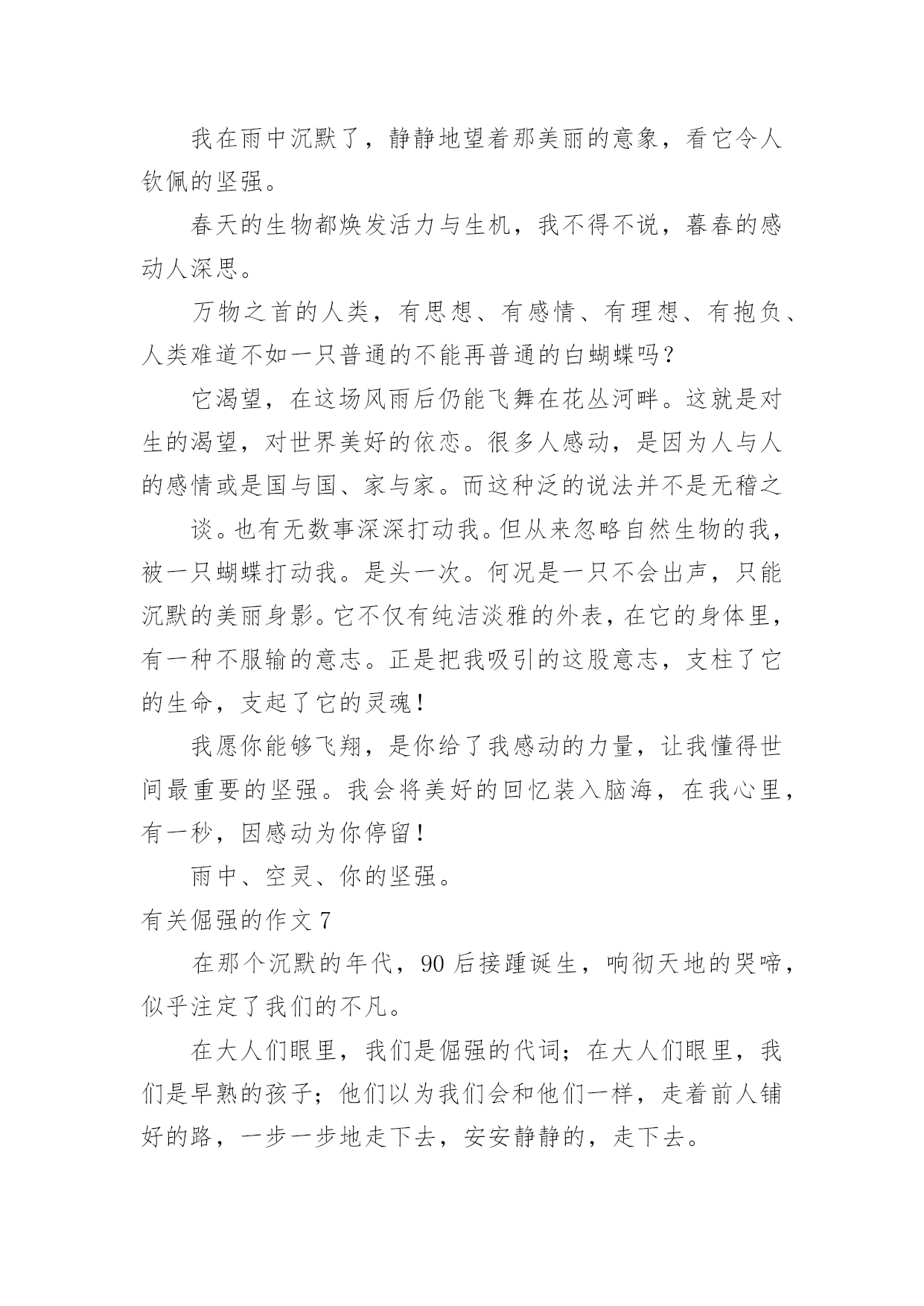 我在雨中沉默了，静静地望着那美丽的意象，看它令人钦佩的坚强。

春天的生物都焕发活力与生机，我不得不说，暮春的感动人深思。

万物之首的人类，有思想、有感情、有理想、有抱负、人类难道不如一只普通的不能再普通的白蝴蝶吗？

它渴望，在这场风雨后仍能飞舞在花丛河畔。这就是对生的渴望，对世界美好的依恋。很多人感动，是因为人与人的感情或是国与国、家与家。而这种泛的说法并不是无稽之

谈。也有无数事深深打动我。但从来忽略自然生物的我，被一只蝴蝶打动我。是头一次。何况是一只不会出声，只能沉默的美丽身影。它不仅有纯洁淡雅的外表，在它的身体里，有一种不服输的意志。正是把我吸引的这股意志，支柱了它的生命，支起了它的灵魂！

我愿你能够飞翔，是你给了我感动的力量，让我懂得世间最重要的坚强。我会将美好的回忆装入脑海，在我心里，有一秒，因感动为你停留！

雨中、空灵、你的坚强。

有关倔强的作文 7

在那个沉默的年代，90 后接踵诞生，响彻天地的哭啼，似乎注定了我们的不凡。

在大人们眼里，我们是倔强的代词；在大人们眼里，我们是早熟的孩子；他们以为我们会和他们一样，走着前人铺好的路，一步一步地走下去，安安静静的，走下去。